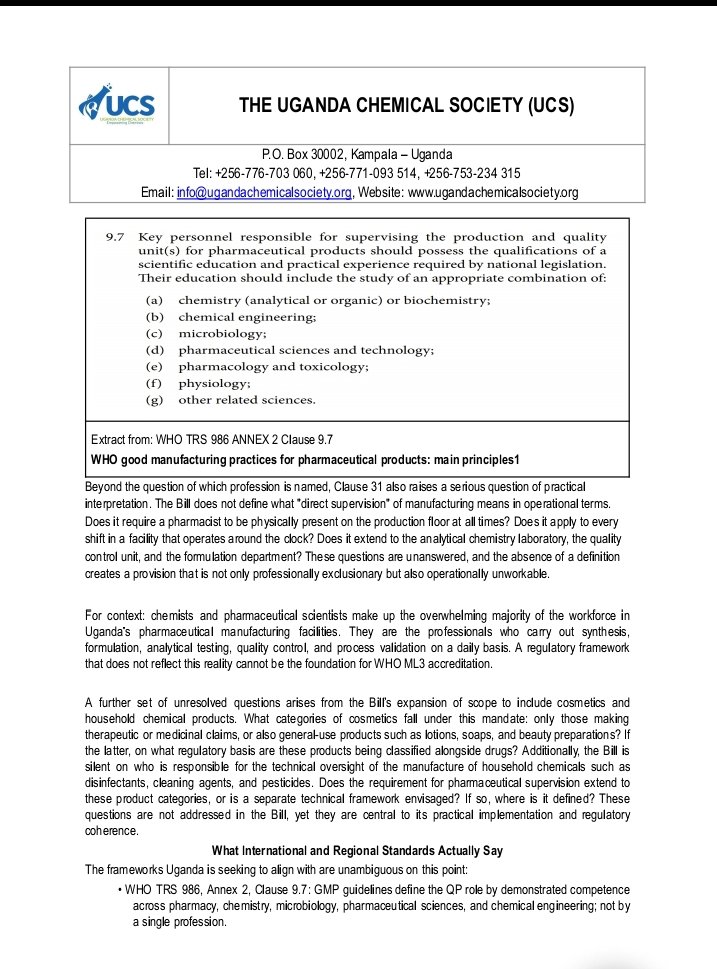 UCS
UGANDA CHEMICAL SOCIETY
Empowering Chemists

THE UGANDA CHEMICAL SOCIETY (UCS)

P.O. Box 30002, Kampala – Uganda
Tel: +256-776-703 060, +256-771-093 514, +256-753-234 315
Email: info@ugandachemicalsociety.org, Website: www.ugandachemicalsociety.org

9.7 Key personnel responsible for supervising the production and quality unit(s) for pharmaceutical products should possess the qualifications of a scientific education and practical experience required by national legislation. Their education should include the study of an appropriate combination of:

(a) chemistry (analytical or organic) or biochemistry;
(b) chemical engineering;
(c) microbiology;
(d) pharmaceutical sciences and technology;
(e) pharmacology and toxicology;
(f) physiology;
(g) other related sciences.

Extract from: WHO TRS 986 ANNEX 2 Clause 9.7
WHO good manufacturing practices for pharmaceutical products: main principles1

Beyond the question of which profession is named, Clause 31 also raises a serious question of practical interpretation. The Bill does not define what "direct supervision" of manufacturing means in operational terms. Does it require a pharmacist to be physically present on the production floor at all times? Does it apply to every shift in a facility that operates around the clock? Does it extend to the analytical chemistry laboratory, the quality control unit, and the formulation department? These questions are unanswered, and the absence of a definition creates a provision that is not only professionally exclusionary but also operationally unworkable.

For context: chemists and pharmaceutical scientists make up the overwhelming majority of the workforce in Uganda's pharmaceutical manufacturing facilities. They are the professionals who carry out synthesis, formulation, analytical testing, quality control, and process validation on a daily basis. A regulatory framework that does not reflect this reality cannot be the foundation for WHO ML3 accreditation.

A further set of unresolved questions arises from the Bill's expansion of scope to include cosmetics and household chemical products. What categories of cosmetics fall under this mandate: only those making therapeutic or medicinal claims, or also general-use products such as lotions, soaps, and beauty preparations? If the latter, on what regulatory basis are these products being classified alongside drugs? Additionally, the Bill is silent on who is responsible for the technical oversight of the manufacture of household chemicals such as disinfectants, cleaning agents, and pesticides. Does the requirement for pharmaceutical supervision extend to these product categories, or is a separate technical framework envisaged? If so, where is it defined? These questions are not addressed in the Bill, yet they are central to its practical implementation and regulatory coherence.

What International and Regional Standards Actually Say

The frameworks Uganda is seeking to align with are unambiguous on this point:

• WHO TRS 986, Annex 2, Clause 9.7: GMP guidelines define the QP role by demonstrated competence across pharmacy, chemistry, microbiology, pharmaceutical sciences, and chemical engineering; not by a single profession.